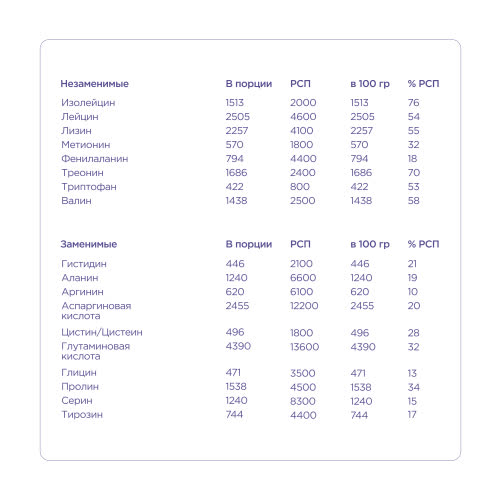 | Незаменимые | В порции | РСП | в 100 гр | % РСП |
|---|---|---|---|---|
| Изолейцин | 1513 | 2000 | 1513 | 76 |
| Лейцин | 2505 | 4600 | 2505 | 54 |
| Лизин | 2257 | 4100 | 2257 | 55 |
| Метионин | 570 | 1800 | 570 | 32 |
| Фенилаланин | 794 | 4400 | 794 | 18 |
| Треонин | 1686 | 2400 | 1686 | 70 |
| Триптофан | 422 | 800 | 422 | 53 |
| Валин | 1438 | 2500 | 1438 | 58 |

| Заменимые | В порции | РСП | в 100 гр | % РСП |
|---|---|---|---|---|
| Гистидин | 446 | 2100 | 446 | 21 |
| Аланин | 1240 | 6600 | 1240 | 19 |
| Аргинин | 620 | 6100 | 620 | 10 |
| Аспаргиновая кислота | 2455 | 12200 | 2455 | 20 |
| Цистин/Цистеин | 496 | 1800 | 496 | 28 |
| Глутаминовая кислота | 4390 | 13600 | 4390 | 32 |
| Глицин | 471 | 3500 | 471 | 13 |
| Пролин | 1538 | 4500 | 1538 | 34 |
| Серин | 1240 | 8300 | 1240 | 15 |
| Тирозин | 744 | 4400 | 744 | 17 |